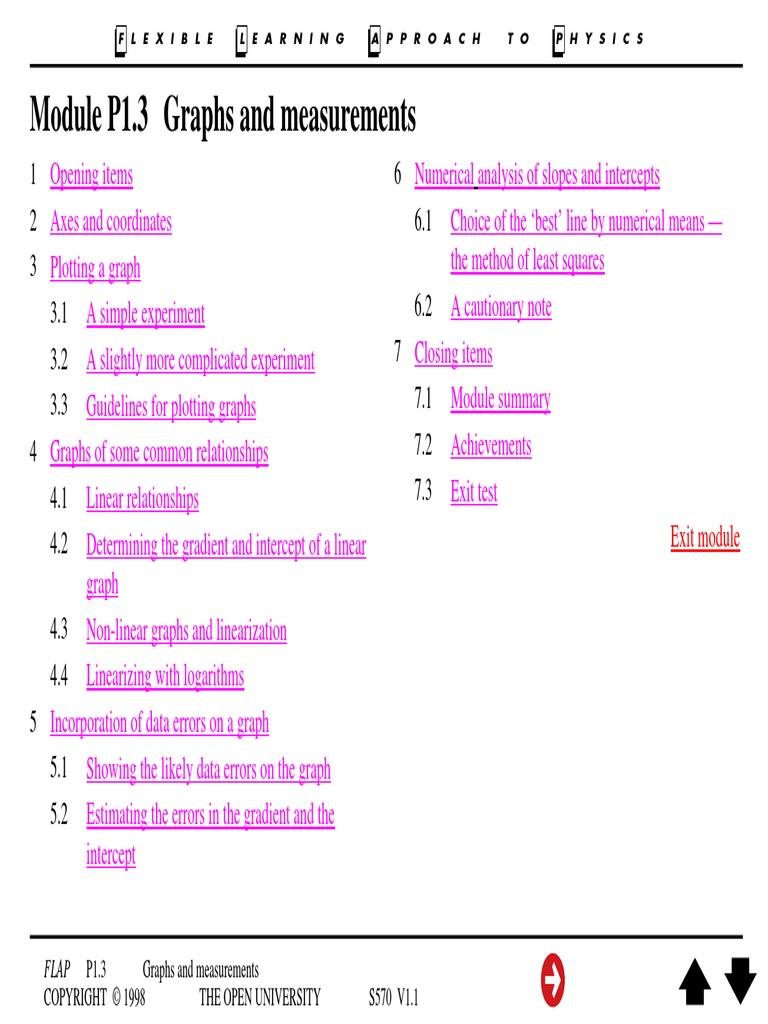 FLEXIBLE LEARNING APPROACH TO PHYSICS

Module P1.3 Graphs and measurements

1 Opening items

2 Axes and coordinates

3 Plotting a graph

3.1 A simple experiment

3.2 A slightly more complicated experiment

3.3 Guidelines for plotting graphs

4 Graphs of some common relationships

4.1 Linear relationships

4.2 Determining the gradient and intercept of a linear graph

4.3 Non-linear graphs and linearization

4.4 Linearizing with logarithms

5 Incorporation of data errors on a graph

5.1 Showing the likely data errors on the graph

5.2 Estimating the errors in the gradient and the intercept

6 Numerical analysis of slopes and intercepts

6.1 Choice of the ‘best’ line by numerical means — the method of least squares

6.2 A cautionary note

7 Closing items

7.1 Module summary

7.2 Achievements

7.3 Exit test

Exit module

FLAP P1.3 Graphs and measurements
COPYRIGHT © 1998 THE OPEN UNIVERSITY S570 V1.1